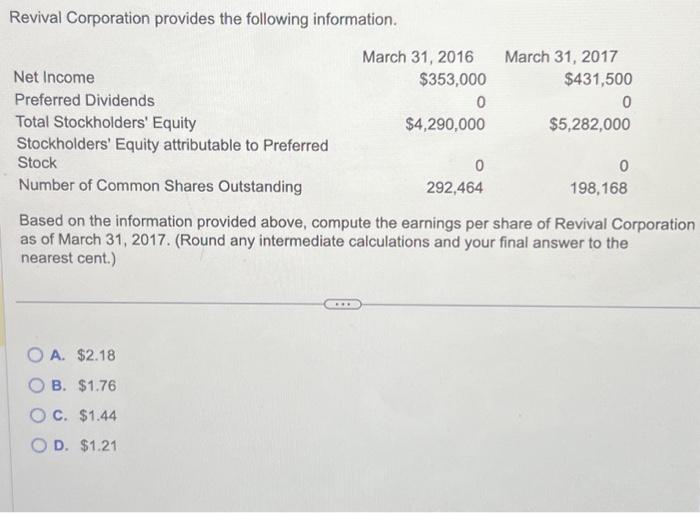 Revival Corporation provides the following information.

| | March 31, 2016 | March 31, 2017 |
|---|---|---|
| Net Income | \$353,000 | \$431,500 |
| Preferred Dividends | 0 | 0 |
| Total Stockholders' Equity | \$4,290,000 | \$5,282,000 |
| Stockholders' Equity attributable to Preferred Stock | 0 | 0 |
| Number of Common Shares Outstanding | 292,464 | 198,168 |

Based on the information provided above, compute the earnings per share of Revival Corporation as of March 31, 2017. (Round any intermediate calculations and your final answer to the nearest cent.)

...

A. \$2.18
B. \$1.76
C. \$1.44
D. \$1.21